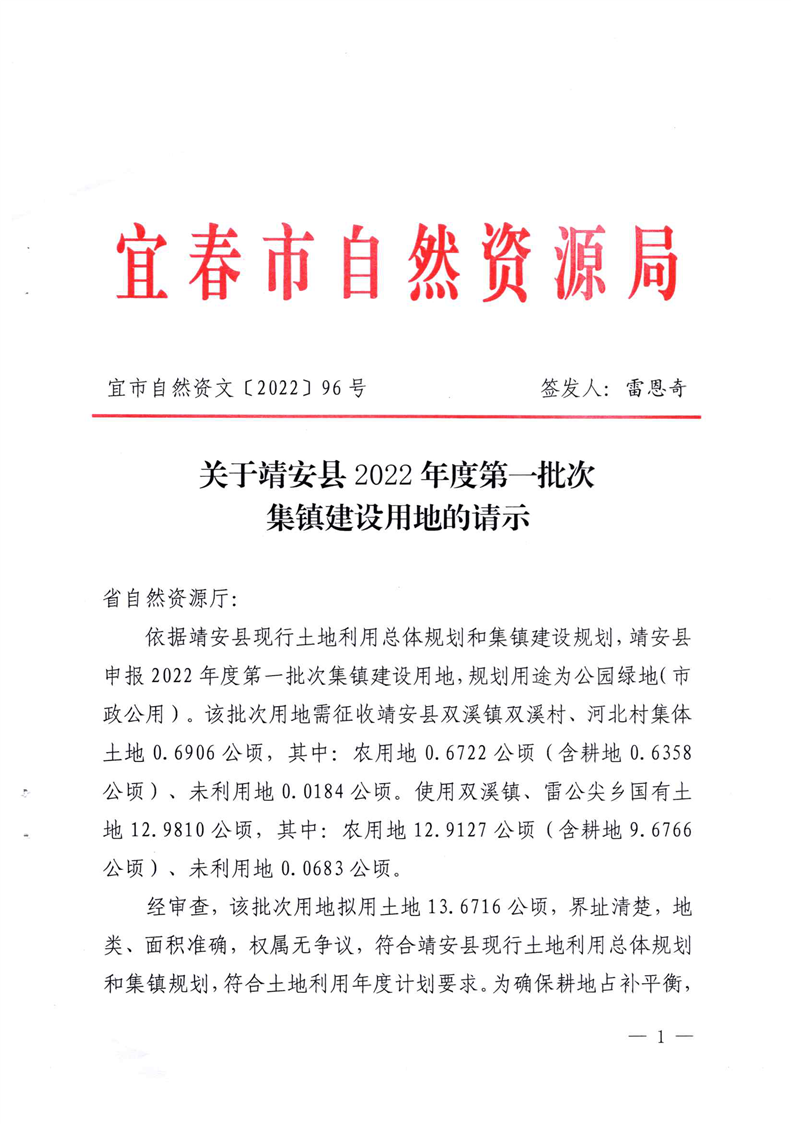 宜春市自然资源局

宜市自然资文〔2022〕96号　　签发人：雷恩奇

关于靖安县2022年度第一批次集镇建设用地的请示

省自然资源厅：

依据靖安县现行土地利用总体规划和集镇建设规划，靖安县申报2022年度第一批次集镇建设用地，规划用途为公园绿地（市政公用）。该批次用地需征收靖安县双溪镇双溪村、河北村集体土地0.6906公顷，其中：农用地0.6722公顷（含耕地0.6358公顷）、未利用地0.0184公顷。使用双溪镇、雷公尖乡国有土地12.9810公顷，其中：农用地12.9127公顷（含耕地9.6766公顷）、未利用地0.0683公顷。

经审查，该批次用地拟用土地13.6716公顷，界址清楚，地类、面积准确，权属无争议，符合靖安县现行土地利用总体规划和集镇规划，符合土地利用年度计划要求。为确保耕地占补平衡，

— 1 —